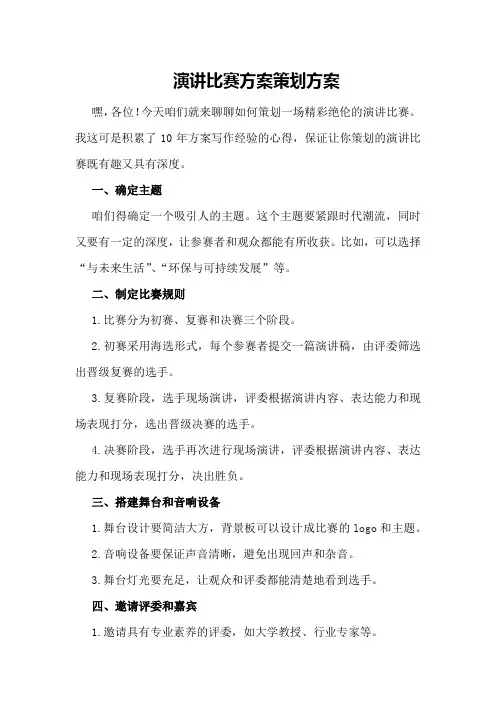 演讲比赛方案策划方案

嘿，各位！今天咱们就来聊聊如何策划一场精彩绝伦的演讲比赛。我这可是积累了 10 年方案写作经验的心得，保证让你策划的演讲比赛既有趣又具有深度。

一、确定主题

咱们得确定一个吸引人的主题。这个主题要紧跟时代潮流，同时又要有一定的深度，让参赛者和观众都能有所收获。比如，可以选择“与未来生活”、“环保与可持续发展”等。

二、制定比赛规则

1.比赛分为初赛、复赛和决赛三个阶段。

2.初赛采用海选形式，每个参赛者提交一篇演讲稿，由评委筛选出晋级复赛的选手。

3.复赛阶段，选手现场演讲，评委根据演讲内容、表达能力和现场表现打分，选出晋级决赛的选手。

4.决赛阶段，选手再次进行现场演讲，评委根据演讲内容、表达能力和现场表现打分，决出胜负。

三、搭建舞台和音响设备

1.舞台设计要简洁大方，背景板可以设计成比赛的 logo 和主题。

2.音响设备要保证声音清晰，避免出现回声和杂音。

3.舞台灯光要充足，让观众和评委都能清楚地看到选手。

四、邀请评委和嘉宾

1.邀请具有专业素养的评委，如大学教授、行业专家等。